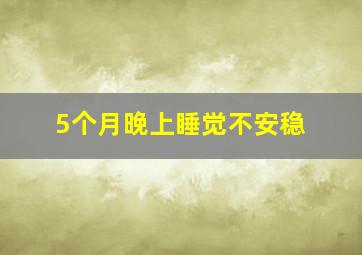 5个月晚上睡觉不安稳